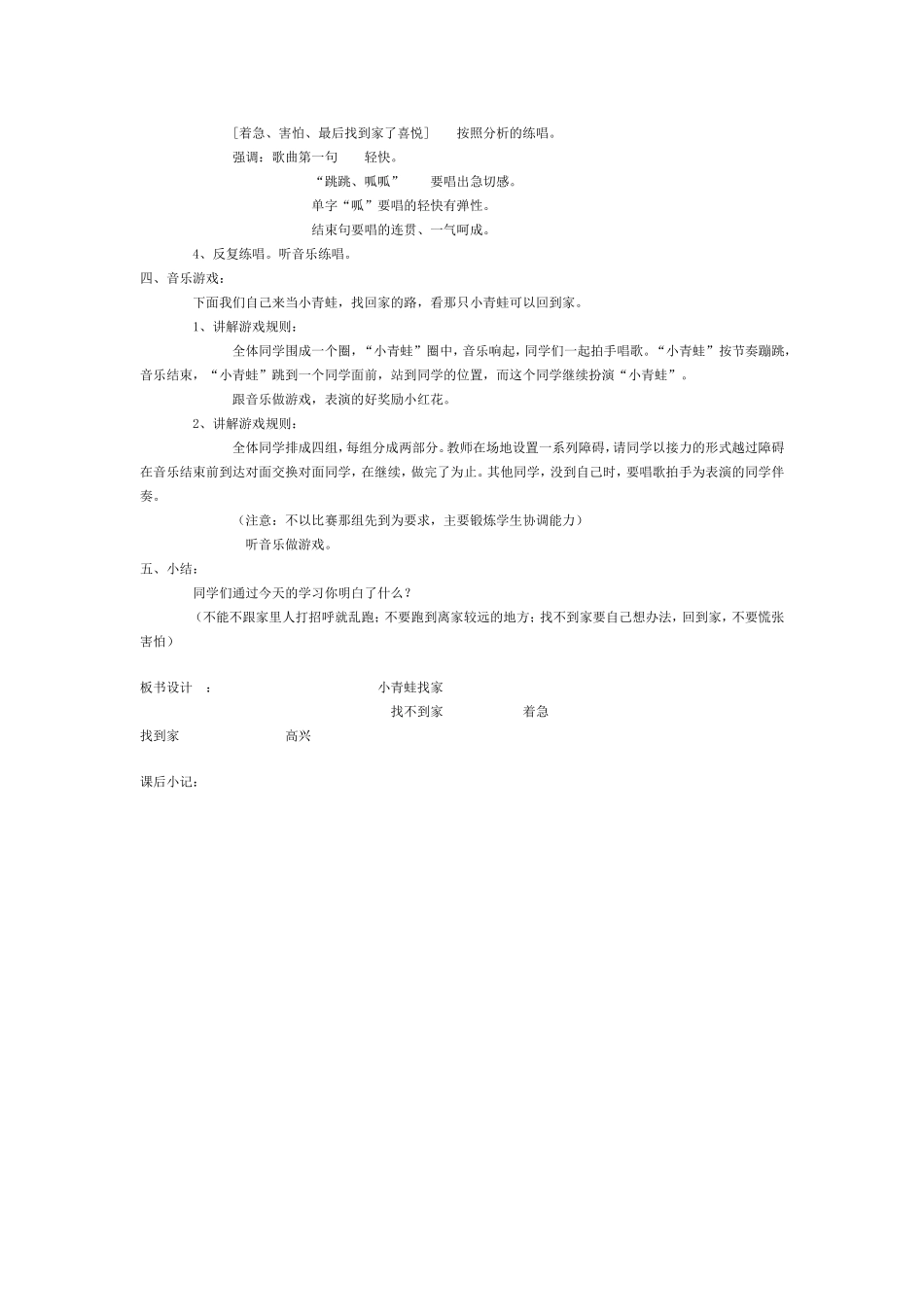 ［着急、害怕、最后找到家了喜悦］　按照分析的练唱。

强调：歌曲第一句　轻快。

“跳跳、呱呱”　要唱出急切感。

单字“呱”要唱的轻快有弹性。

结束句要唱的连贯、一气呵成。

4、反复练唱。听音乐练唱。

四、音乐游戏：

下面我们自己来当小青蛙，找回家的路，看那只小青蛙可以回到家。

1、讲解游戏规则：

全体同学围成一个圈，“小青蛙”圈中，音乐响起，同学们一起拍手唱歌。“小青蛙”按节奏蹦跳，音乐结束，“小青蛙”跳到一个同学面前，站到同学的位置，而这个同学继续扮演“小青蛙”。

跟音乐做游戏，表演的好奖励小红花。

2、讲解游戏规则：

全体同学排成四组，每组分成两部分。教师在场地设置一系列障碍，请同学以接力的形式越过障碍在音乐结束前到达对面交换对面同学，在继续，做完了为止。其他同学，没到自己时，要唱歌拍手为表演的同学伴奏。

（注意：不以比赛那组先到为要求，主要锻炼学生协调能力）

听音乐做游戏。

五、小结：

同学们通过今天的学习你明白了什么？

（不能不跟家里人打招呼就乱跑；不要跑到离家较远的地方；找不到家要自己想办法，回到家，不要慌张害怕）

板书设计　：　小青蛙找家

找不到家　着急

找到家　高兴

课后小记：